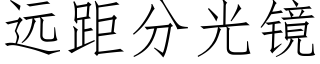 远距分光镜